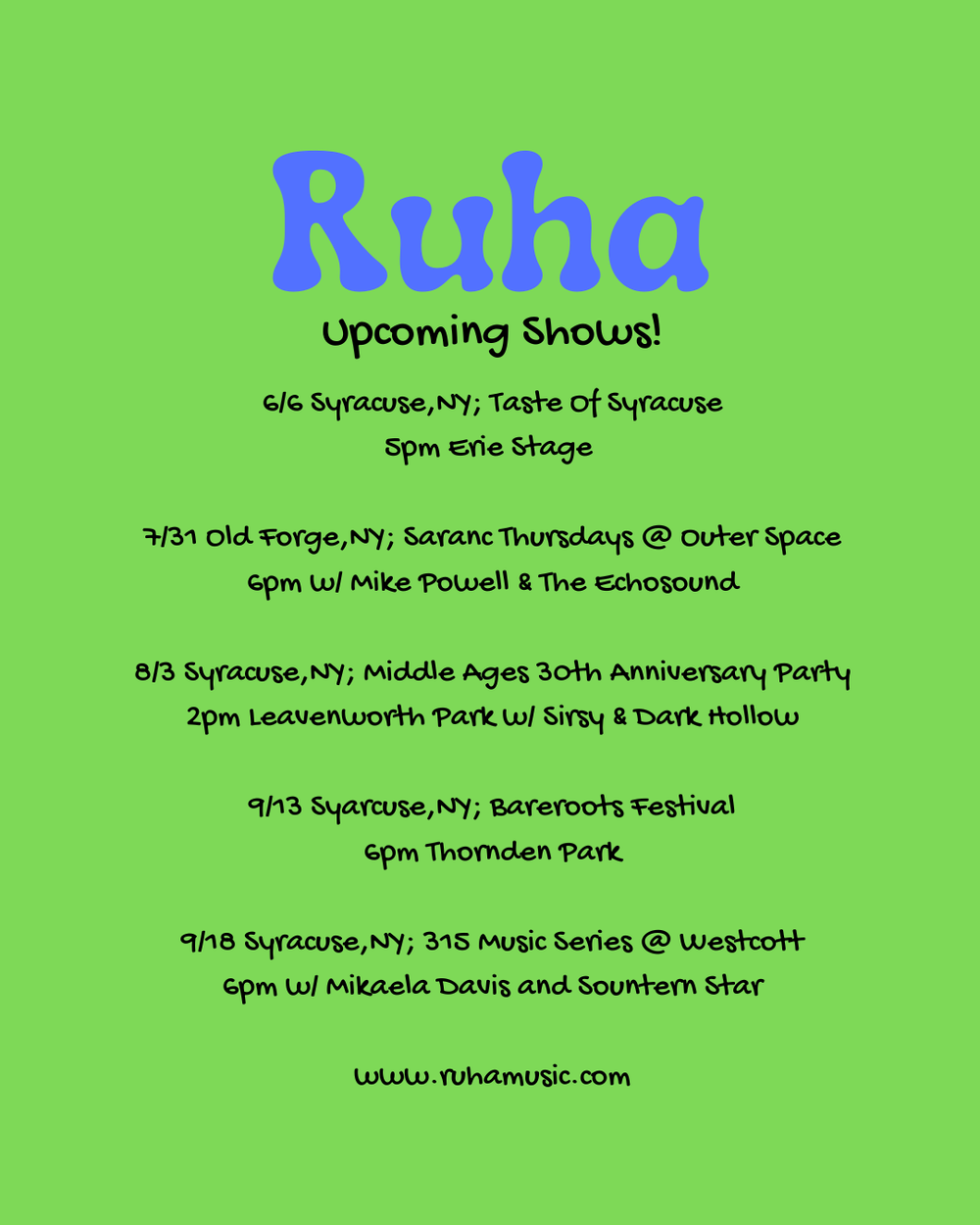 Ruha

Upcoming Shows!

6/6 Syracuse,NY; Taste Of Syracuse
5pm Erie Stage

7/31 Old Forge,NY; Saranc Thursdays @ Outer Space
6pm w/ Mike Powell & The Echosound

8/3 Syracuse,NY; Middle Ages 30th Anniversary Party
2pm Leavenworth Park w/ Sirsy & Dark Hollow

9/13 Syarcuse,NY; Bareroots Festival
6pm Thornden Park

9/18 Syracuse,NY; 315 Music Series @ Westcott
6pm w/ Mikaela Davis and Sountern Star

www.ruhamusic.com